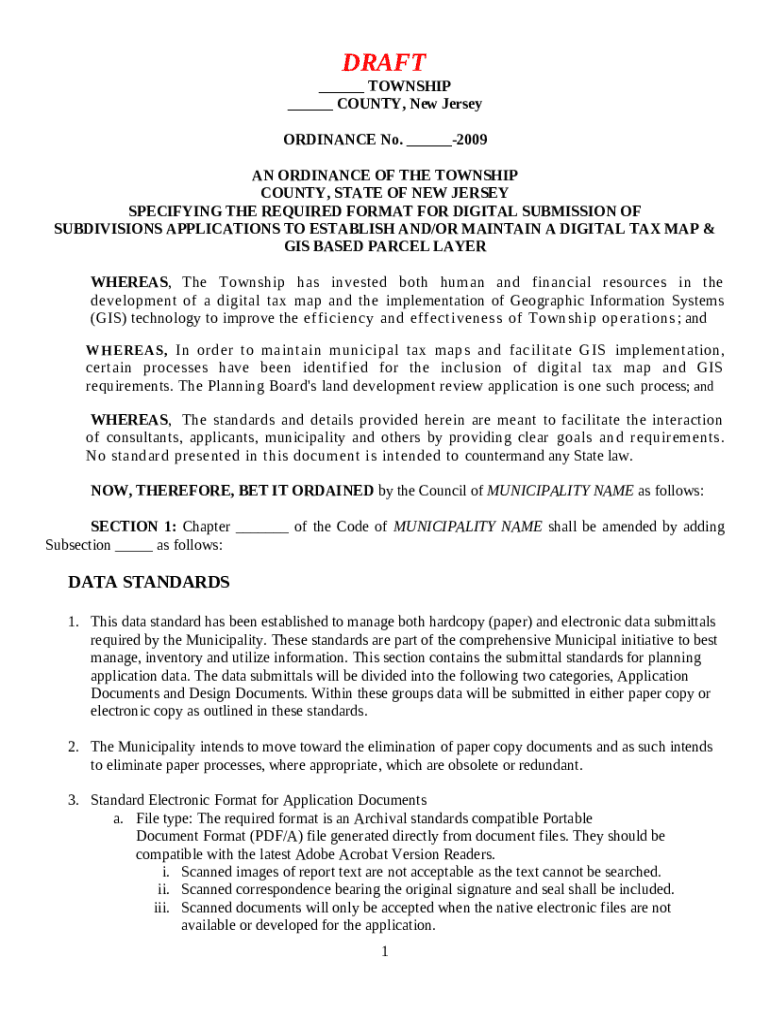 DRAFT

______ TOWNSHIP
______ COUNTY, New Jersey

ORDINANCE No. ______-2009

AN ORDINANCE OF THE TOWNSHIP
COUNTY, STATE OF NEW JERSEY
SPECIFYING THE REQUIRED FORMAT FOR DIGITAL SUBMISSION OF
SUBDIVISIONS APPLICATIONS TO ESTABLISH AND/OR MAINTAIN A DIGITAL TAX MAP &
GIS BASED PARCEL LAYER

WHEREAS, The Township has invested both human and financial resources in the development of a digital tax map and the implementation of Geographic Information Systems (GIS) technology to improve the efficiency and effectiveness of Township operations; and

WHEREAS, In order to maintain municipal tax maps and facilitate GIS implementation, certain processes have been identified for the inclusion of digital tax map and GIS requirements. The Planning Board's land development review application is one such process; and

WHEREAS, The standards and details provided herein are meant to facilitate the interaction of consultants, applicants, municipality and others by providing clear goals and requirements. No standard presented in this document is intended to countermand any State law.

NOW, THEREFORE, BET IT ORDAINED by the Council of MUNICIPALITY NAME as follows:

SECTION 1: Chapter _______ of the Code of MUNICIPALITY NAME shall be amended by adding Subsection _____ as follows:

DATA STANDARDS

1. This data standard has been established to manage both hardcopy (paper) and electronic data submittals required by the Municipality. These standards are part of the comprehensive Municipal initiative to best manage, inventory and utilize information. This section contains the submittal standards for planning application data. The data submittals will be divided into the following two categories, Application Documents and Design Documents. Within these groups data will be submitted in either paper copy or electronic copy as outlined in these standards.

2. The Municipality intends to move toward the elimination of paper copy documents and as such intends to eliminate paper processes, where appropriate, which are obsolete or redundant.

3. Standard Electronic Format for Application Documents
a. File type: The required format is an Archival standards compatible Portable Document Format (PDF/A) file generated directly from document files. They should be compatible with the latest Adobe Acrobat Version Readers.
i. Scanned images of report text are not acceptable as the text cannot be searched.
ii. Scanned correspondence bearing the original signature and seal shall be included.
iii. Scanned documents will only be accepted when the native electronic files are not available or developed for the application.

1